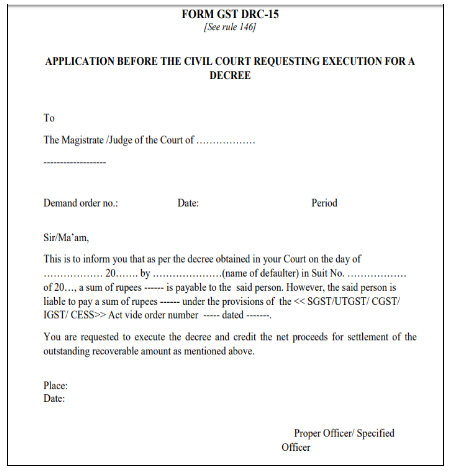 FORM GST DRC-15
[See rule 146]

APPLICATION BEFORE THE CIVIL COURT REQUESTING EXECUTION FOR A DECREE

To

The Magistrate /Judge of the Court of ………………

-------------------

Demand order no.: Date: Period

Sir/Ma'am,

This is to inform you that as per the decree obtained in your Court on the day of ……………… 20……. by …………………(name of defaulter) in Suit No. ……………… of 20…, a sum of rupees ------ is payable to the said person. However, the said person is liable to pay a sum of rupees ------ under the provisions of the << SGST/UTGST/ CGST/ IGST/ CESS>> Act vide order number ----- dated -------.

You are requested to execute the decree and credit the net proceeds for settlement of the outstanding recoverable amount as mentioned above.

Place:
Date:

Proper Officer/ Specified Officer